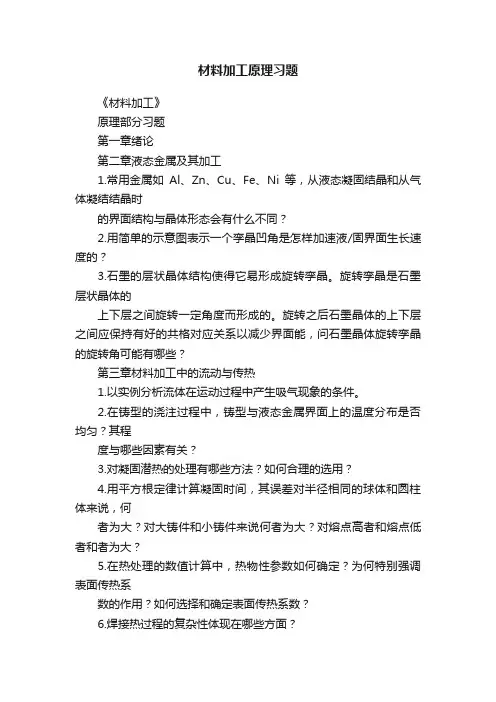 材料加工原理习题

《材料加工》

原理部分习题

第一章绪论

第二章液态金属及其加工

1.常用金属如 Al、Zn、Cu、Fe、Ni 等，从液态凝固结晶和从气体凝结结晶时

的界面结构与晶体形态会有什么不同？

2.用简单的示意图表示一个孪晶凹角是怎样加速液/固界面生长速度的？

3.石墨的层状晶体结构使得它易形成旋转孪晶。旋转孪晶是石墨层状晶体的

上下层之间旋转一定角度而形成的。旋转之后石墨晶体的上下层之间应保持有好的共格对应关系以减少界面能，问石墨晶体旋转孪晶的旋转角可能有哪些？

第三章材料加工中的流动与传热

1.以实例分析流体在运动过程中产生吸气现象的条件。

2.在铸型的浇注过程中，铸型与液态金属界面上的温度分布是否均匀？其程

度与哪些因素有关？

3.对凝固潜热的处理有哪些方法？如何合理的选用？

4.用平方根定律计算凝固时间，其误差对半径相同的球体和圆柱体来说，何

者为大？对大铸件和小铸件来说何者为大？对熔点高者和熔点低者和者为大？

5.在热处理的数值计算中，热物性参数如何确定？为何特别强调表面传热系

数的作用？如何选择和确定表面传热系数？

6.焊接热过程的复杂性体现在哪些方面？